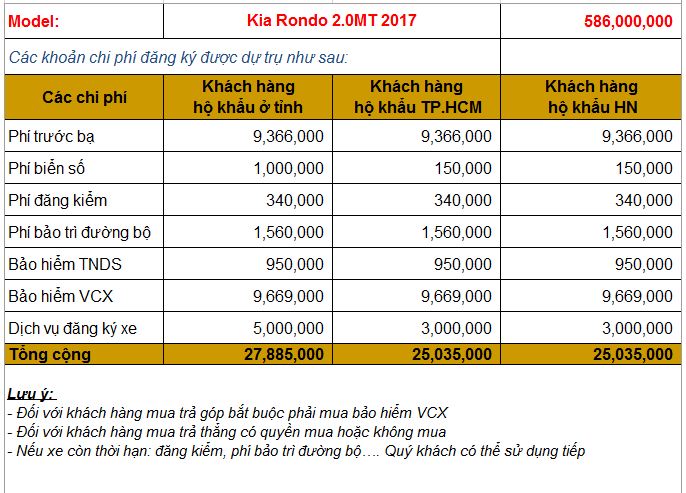 | Model: | Kia Rondo 2.0MT 2017 | | 586,000,000 |
|---|---|---|---|
| Các khoản chi phí đăng ký được dự trụ như sau: | | | |
| Các chi phí | Khách hàng hộ khẩu ở tỉnh | Khách hàng hộ khẩu TP.HCM | Khách hàng hộ khẩu HN |
| Phí trước bạ | 9,366,000 | 9,366,000 | 9,366,000 |
| Phí biển số | 1,000,000 | 150,000 | 150,000 |
| Phí đăng kiểm | 340,000 | 340,000 | 340,000 |
| Phí bảo trì đường bộ | 1,560,000 | 1,560,000 | 1,560,000 |
| Bảo hiểm TNDS | 950,000 | 950,000 | 950,000 |
| Bảo hiểm VCX | 9,669,000 | 9,669,000 | 9,669,000 |
| Dịch vụ đăng ký xe | 5,000,000 | 3,000,000 | 3,000,000 |
| Tổng cộng | 27,885,000 | 25,035,000 | 25,035,000 |

Lưu ý:
- Đối với khách hàng mua trả góp bắt buộc phải mua bảo hiểm VCX
- Đối với khách hàng mua trả thẳng có quyền mua hoặc không mua
- Nếu xe còn thời hạn: đăng kiểm, phí bảo trì đường bộ…. Quý khách có thể sử dụng tiếp